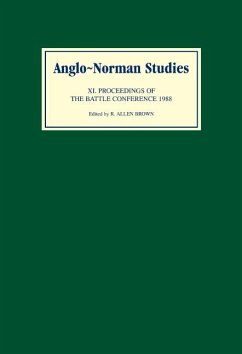 Anglo~Norman Studies

XI. PROCEEDINGS OF THE BATTLE CONFERENCE 1988

Edited by R. ALLEN BROWN